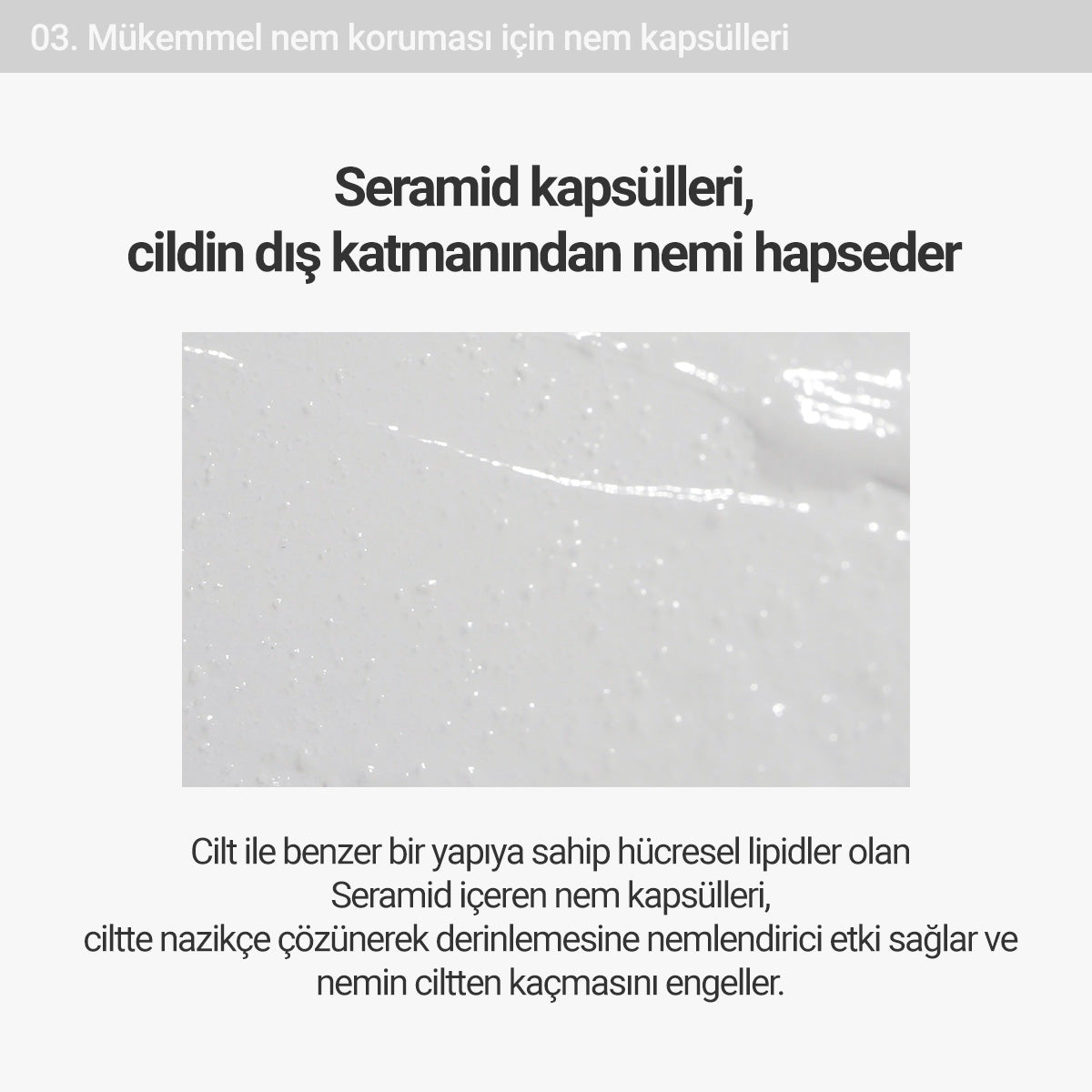 03. Mükemmel nem koruması için nem kapsülleri

Seramid kapsülleri,
cildin dış katmanından nemi hapseder

Cilt ile benzer bir yapıya sahip hücresel lipidler olan
Seramid içeren nem kapsülleri,
ciltte nazikçe çözünerek derinlemesine nemlendirici etki sağlar ve
nemin ciltten kaçmasını engeller.